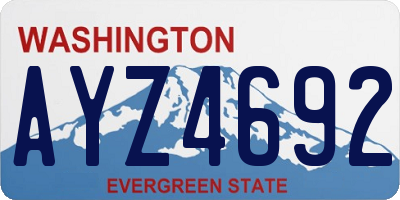 WASHINGTON

AYZ4692

EVERGREEN STATE